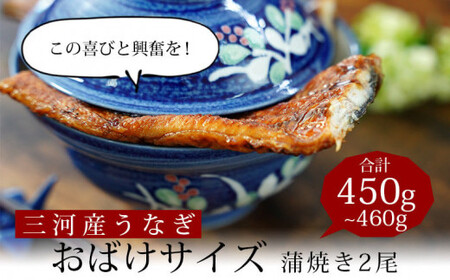 この喜びと興奮を！

合計
450g
~460g

三河産うなぎ
おばけサイズ 蒲焼き2尾